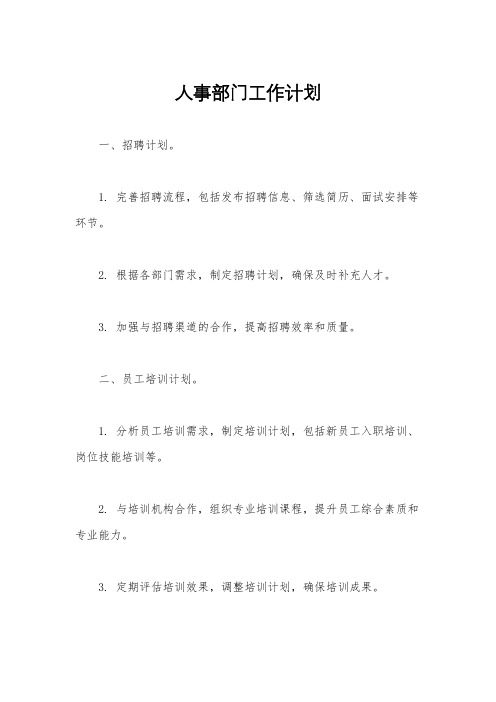 人事部门工作计划

一、招聘计划。

1. 完善招聘流程，包括发布招聘信息、筛选简历、面试安排等环节。

2. 根据各部门需求，制定招聘计划，确保及时补充人才。

3. 加强与招聘渠道的合作，提高招聘效率和质量。

二、员工培训计划。

1. 分析员工培训需求，制定培训计划，包括新员工入职培训、岗位技能培训等。

2. 与培训机构合作，组织专业培训课程，提升员工综合素质和专业能力。

3. 定期评估培训效果，调整培训计划，确保培训成果。